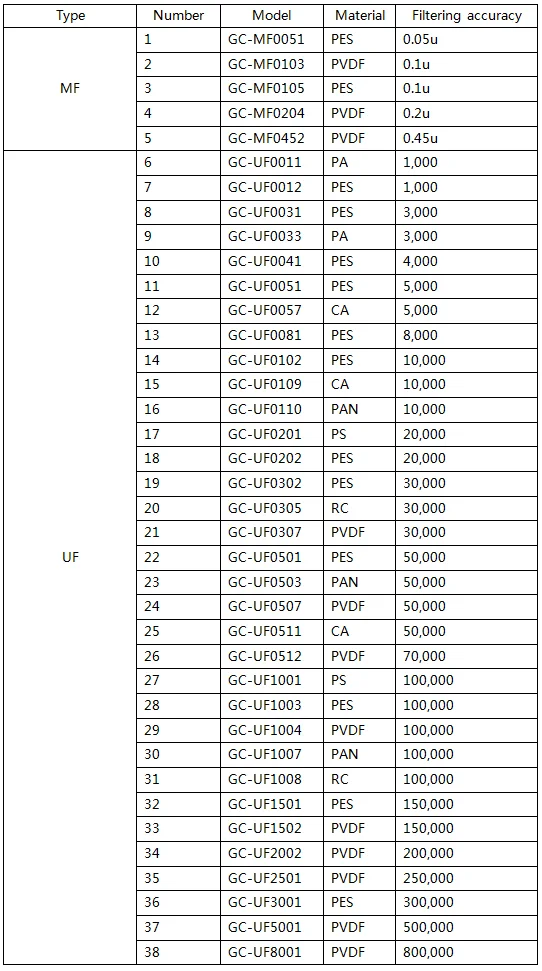 | Type | Number | Model | Material | Filtering accuracy |
|---|---|---|---|---|
| MF | 1 | GC-MF0051 | PES | 0.05u |
| | 2 | GC-MF0103 | PVDF | 0.1u |
| | 3 | GC-MF0105 | PES | 0.1u |
| | 4 | GC-MF0204 | PVDF | 0.2u |
| | 5 | GC-MF0452 | PVDF | 0.45u |
| UF | 6 | GC-UF0011 | PA | 1,000 |
| | 7 | GC-UF0012 | PES | 1,000 |
| | 8 | GC-UF0031 | PES | 3,000 |
| | 9 | GC-UF0033 | PA | 3,000 |
| | 10 | GC-UF0041 | PES | 4,000 |
| | 11 | GC-UF0051 | PES | 5,000 |
| | 12 | GC-UF0057 | CA | 5,000 |
| | 13 | GC-UF0081 | PES | 8,000 |
| | 14 | GC-UF0102 | PES | 10,000 |
| | 15 | GC-UF0109 | CA | 10,000 |
| | 16 | GC-UF0110 | PAN | 10,000 |
| | 17 | GC-UF0201 | PS | 20,000 |
| | 18 | GC-UF0202 | PES | 20,000 |
| | 19 | GC-UF0302 | PES | 30,000 |
| | 20 | GC-UF0305 | RC | 30,000 |
| | 21 | GC-UF0307 | PVDF | 30,000 |
| | 22 | GC-UF0501 | PES | 50,000 |
| | 23 | GC-UF0503 | PAN | 50,000 |
| | 24 | GC-UF0507 | PVDF | 50,000 |
| | 25 | GC-UF0511 | CA | 50,000 |
| | 26 | GC-UF0512 | PVDF | 70,000 |
| | 27 | GC-UF1001 | PS | 100,000 |
| | 28 | GC-UF1003 | PES | 100,000 |
| | 29 | GC-UF1004 | PVDF | 100,000 |
| | 30 | GC-UF1007 | PAN | 100,000 |
| | 31 | GC-UF1008 | RC | 100,000 |
| | 32 | GC-UF1501 | PES | 150,000 |
| | 33 | GC-UF1502 | PVDF | 150,000 |
| | 34 | GC-UF2002 | PVDF | 200,000 |
| | 35 | GC-UF2501 | PVDF | 250,000 |
| | 36 | GC-UF3001 | PES | 300,000 |
| | 37 | GC-UF5001 | PVDF | 500,000 |
| | 38 | GC-UF8001 | PVDF | 800,000 |